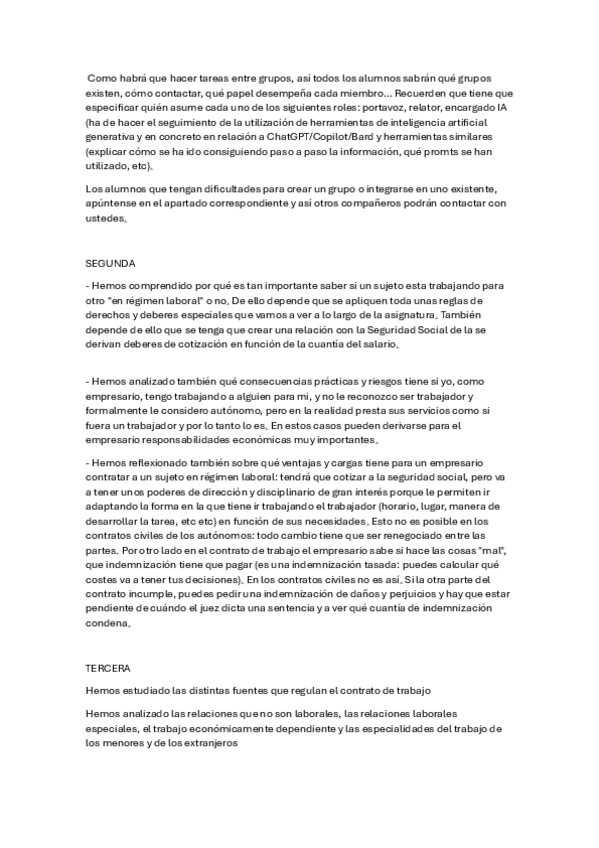 Como habrá que hacer tareas entre grupos, así todos los alumnos sabrán qué grupos existen, cómo contactar, qué papel desempeña cada miembro... Recuerden que tiene que especificar quién asume cada uno de los siguientes roles: portavoz, relator, encargado IA (ha de hacer el seguimiento de la utilización de herramientas de inteligencia artificial generativa y en concreto en relación a ChatGPT/Copilot/Bard y herramientas similares (explicar cómo se ha ido consiguiendo paso a paso la información, qué promts se han utilizado, etc).

Los alumnos que tengan dificultades para crear un grupo o integrarse en uno existente, apúntense en el apartado correspondiente y así otros compañeros podrán contactar con ustedes.

SEGUNDA

- Hemos comprendido por qué es tan importante saber si un sujeto esta trabajando para otro "en régimen laboral" o no. De ello depende que se apliquen toda unas reglas de derechos y deberes especiales que vamos a ver a lo largo de la asignatura. También depende de ello que se tenga que crear una relación con la Seguridad Social de la se derivan deberes de cotización en función de la cuantía del salario.

- Hemos analizado también qué consecuencias prácticas y riesgos tiene si yo, como empresario, tengo trabajando a alguien para mi, y no le reconozco ser trabajador y formalmente le considero autónomo, pero en la realidad presta sus servicios como si fuera un trabajador y por lo tanto lo es. En estos casos pueden derivarse para el empresario responsabilidades económicas muy importantes.

- Hemos reflexionado también sobre qué ventajas y cargas tiene para un empresario contratar a un sujeto en régimen laboral: tendrá que cotizar a la seguridad social, pero va a tener unos poderes de dirección y disciplinario de gran interés porque le permiten ir adaptando la forma en la que tiene ir trabajando el trabajador (horario, lugar, manera de desarrollar la tarea, etc etc) en función de sus necesidades. Esto no es posible en los contratos civiles de los autónomos: todo cambio tiene que ser renegociado entre las partes. Por otro lado en el contrato de trabajo el empresario sabe si hace las cosas "mal", que indemnización tiene que pagar (es una indemnización tasada: puedes calcular qué costes va a tener tus decisiones). En los contratos civiles no es así. Si la otra parte del contrato incumple, puedes pedir una indemnización de daños y perjuicios y hay que estar pendiente de cuándo el juez dicta una sentencia y a ver qué cuantía de indemnización condena.

TERCERA

Hemos estudiado las distintas fuentes que regulan el contrato de trabajo

Hemos analizado las relaciones que no son laborales, las relaciones laborales especiales, el trabajo económicamente dependiente y las especialidades del trabajo de los menores y de los extranjeros